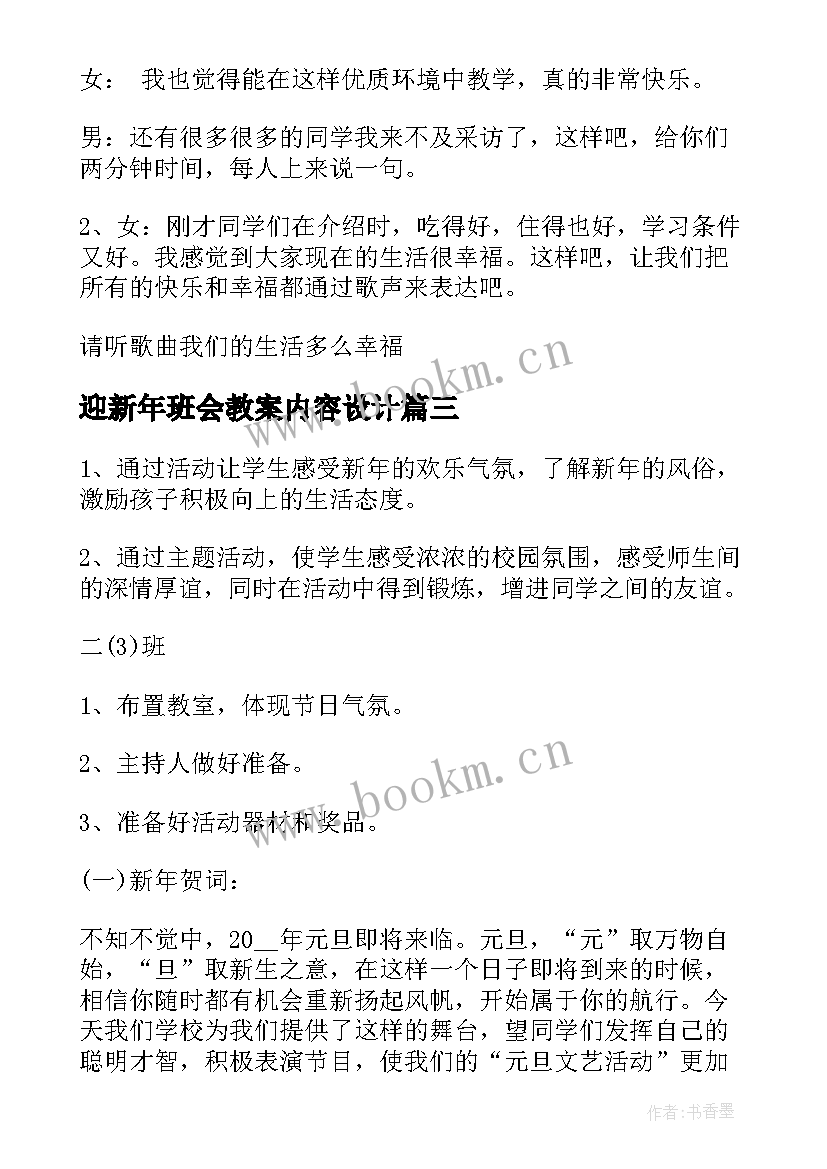 女： 我也觉得能在这样优质环境中教学，真的非常快乐。

男：还有很多很多的同学我来不及采访了，这样吧，给你们两分钟时间，每人上来说一句。

2、女：刚才同学们在介绍时，吃得好，住得也好，学习条件又好。我感觉到大家现在的生活很幸福。这样吧，让我们把所有的快乐和幸福都通过歌声来表达吧。

请听歌曲我们的生活多么幸福

www.bookm.cn

迎新年班会教案内容设计篇三

1、通过活动让学生感受新年的欢乐气氛，了解新年的风俗，激励孩子积极向上的生活态度。

2、通过主题活动，使学生感受浓浓的校园氛围，感受师生间的深情厚谊，同时在活动中得到锻炼，增进同学之间的友谊。

二(3)班

1、布置教室，体现节日气氛。

2、主持人做好准备。

3、准备好活动器材和奖品。

www.bookm.cn

(一)新年贺词：

不知不觉中，20__年元旦即将来临。元旦，“元”取万物自始，“旦”取新生之意，在这样一个日子即将到来的时候，相信你随时都有机会重新扬起风帆，开始属于你的航行。今天我们学校为我们提供了这样的舞台，望同学们发挥自己的聪明才智，积极表演节目，使我们的“元旦文艺活动”更加

作者：书香墨